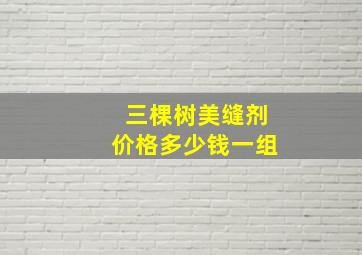 三棵树美缝剂
价格多少钱一组